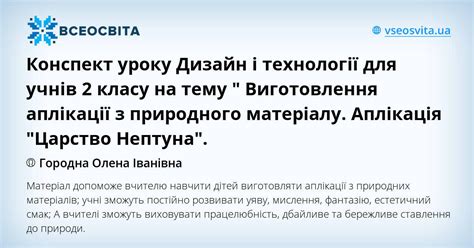 ВСЕОСВІТА

vseosvita.ua

Конспект уроку Дизайн і технології для учнів 2 класу на тему " Виготовлення аплікації з природного матеріалу. Аплікація "Царство Нептуна".

Городна Олена Іванівна

Матеріал допоможе вчителю навчити дітей виготовляти аплікації з природних матеріалів; учні зможуть постійно розвивати уяву, мислення, фантазію, естетичний смак; А вчителі зможуть виховувати працелюбність, дбайливе та бережливе ставлення до природи.